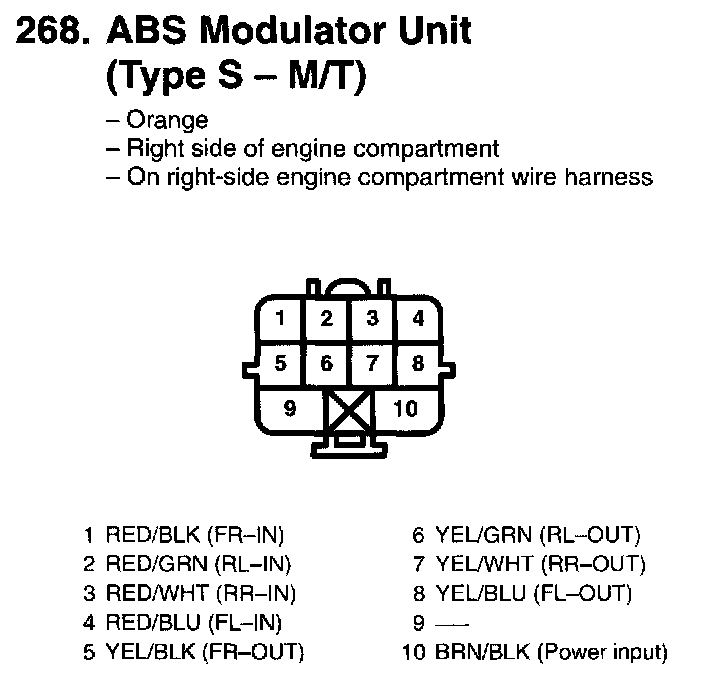 268. ABS Modulator Unit (Type S – M/T)

– Orange
– Right side of engine compartment
– On right-side engine compartment wire harness

1 2 3 4
5 6 7 8
9 10

1 RED/BLK (FR–IN)
2 RED/GRN (RL–IN)
3 RED/WHT (RR–IN)
4 RED/BLU (FL–IN)
5 YEL/BLK (FR–OUT)

6 YEL/GRN (RL–OUT)
7 YEL/WHT (RR–OUT)
8 YEL/BLU (FL–OUT)
9 —
10 BRN/BLK (Power input)